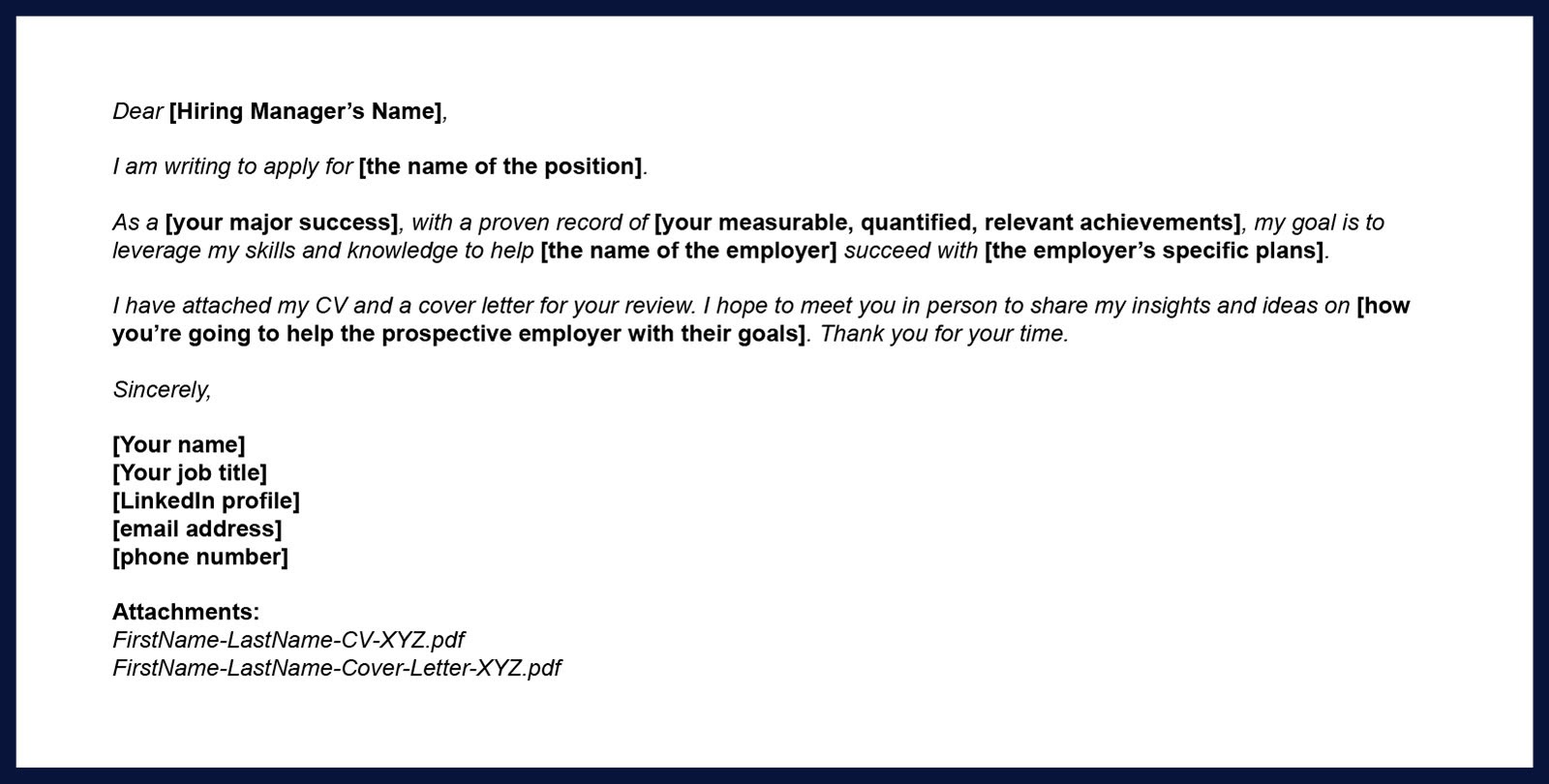 Dear [Hiring Manager’s Name],

I am writing to apply for [the name of the position].

As a [your major success], with a proven record of [your measurable, quantified, relevant achievements], my goal is to leverage my skills and knowledge to help [the name of the employer] succeed with [the employer’s specific plans].

I have attached my CV and a cover letter for your review. I hope to meet you in person to share my insights and ideas on [how you’re going to help the prospective employer with their goals]. Thank you for your time.

Sincerely,

[Your name]
[Your job title]
[LinkedIn profile]
[email address]
[phone number]

Attachments:
FirstName-LastName-CV-XYZ.pdf
FirstName-LastName-Cover-Letter-XYZ.pdf